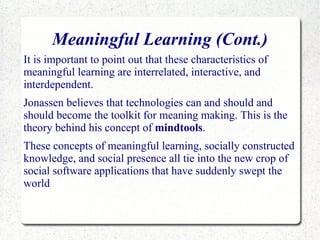 Meaningful Learning (Cont.)

It is important to point out that these characteristics of meaningful learning are interrelated, interactive, and interdependent.

Jonassen believes that technologies can and should and should become the toolkit for meaning making. This is the theory behind his concept of mindtools.

These concepts of meaningful learning, socially constructed knowledge, and social presence all tie into the new crop of social software applications that have suddenly swept the world